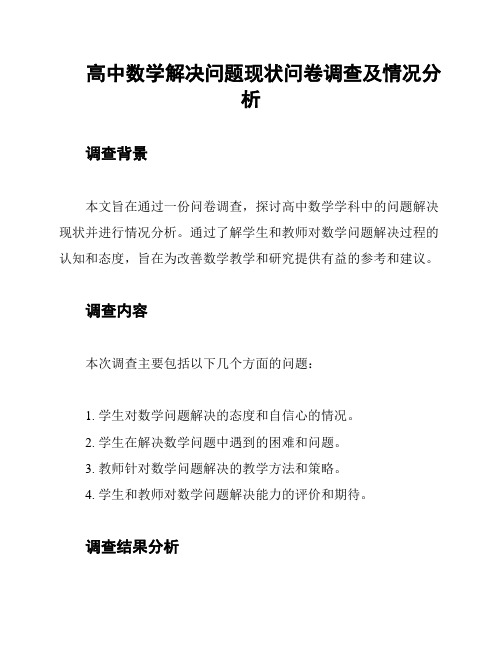 高中数学解决问题现状问卷调查及情况分析

调查背景

本文旨在通过一份问卷调查，探讨高中数学学科中的问题解决现状并进行情况分析。通过了解学生和教师对数学问题解决过程的认知和态度，旨在为改善数学教学和研究提供有益的参考和建议。

调查内容

本次调查主要包括以下几个方面的问题：

1. 学生对数学问题解决的态度和自信心的情况。
2. 学生在解决数学问题中遇到的困难和问题。
3. 教师针对数学问题解决的教学方法和策略。
4. 学生和教师对数学问题解决能力的评价和期待。

调查结果分析